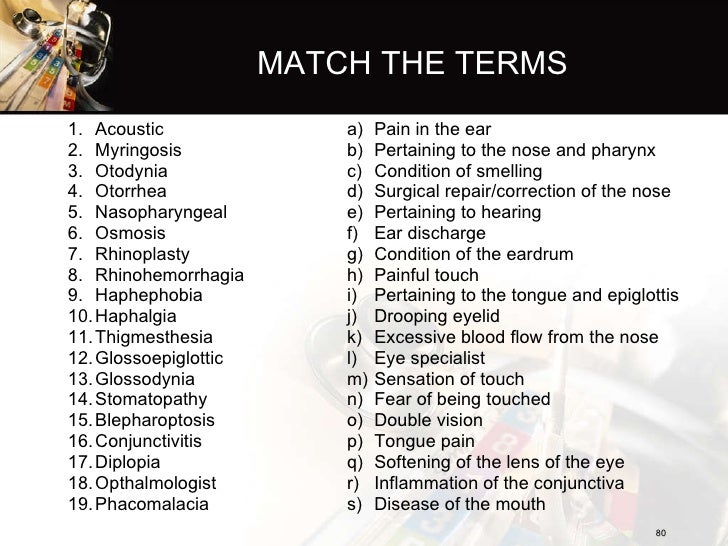 MATCH THE TERMS

1. Acoustic
2. Myringosis
3. Otodynia
4. Otorrhea
5. Nasopharyngeal
6. Osmosis
7. Rhinoplasty
8. Rhinohemorrhagia
9. Haphephobia
10. Haphalgia
11. Thigmesthesia
12. Glossoepiglottic
13. Glossodynia
14. Stomatopathy
15. Blepharoptosis
16. Conjunctivitis
17. Diplopia
18. Opthalmologist
19. Phacomalacia

a) Pain in the ear
b) Pertaining to the nose and pharynx
c) Condition of smelling
d) Surgical repair/correction of the nose
e) Pertaining to hearing
f) Ear discharge
g) Condition of the eardrum
h) Painful touch
i) Pertaining to the tongue and epiglottis
j) Drooping eyelid
k) Excessive blood flow from the nose
l) Eye specialist
m) Sensation of touch
n) Fear of being touched
o) Double vision
p) Tongue pain
q) Softening of the lens of the eye
r) Inflammation of the conjunctiva
s) Disease of the mouth

80